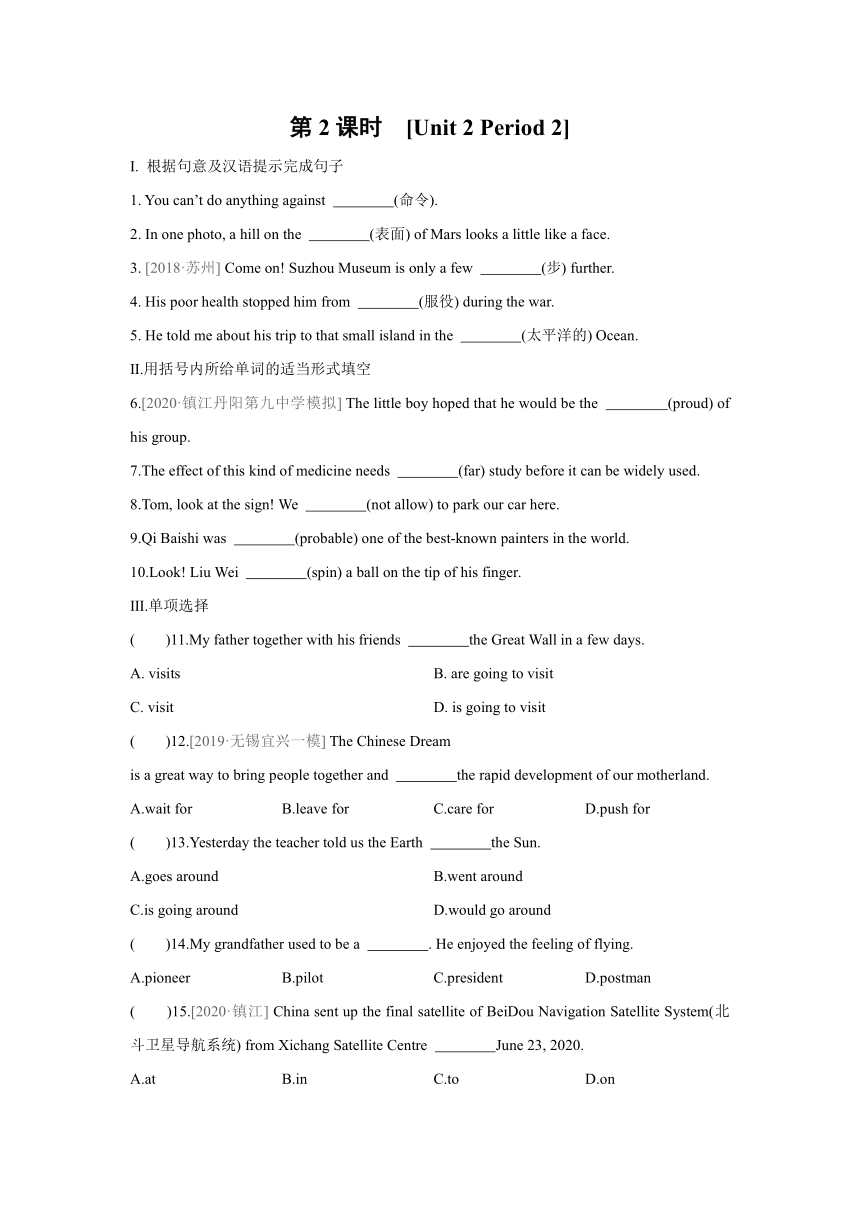 第 2 课时 [Unit 2 Period 2]

I. 根据句意及汉语提示完成句子

1. You can't do anything against ________(命令).

2. In one photo, a hill on the ________(表面) of Mars looks a little like a face.

3. [2018·苏州] Come on! Suzhou Museum is only a few ________(步) further.

4. His poor health stopped him from ________(服役) during the war.

5. He told me about his trip to that small island in the ________(太平洋的) Ocean.

II.用括号内所给单词的适当形式填空

6.[2020·镇江丹阳第九中学模拟] The little boy hoped that he would be the ________(proud) of his group.

7.The effect of this kind of medicine needs ________(far) study before it can be widely used.

8.Tom, look at the sign! We ________(not allow) to park our car here.

9.Qi Baishi was ________(probable) one of the best-known painters in the world.

10.Look! Liu Wei ________(spin) a ball on the tip of his finger.

III.单项选择

( )11.My father together with his friends ________the Great Wall in a few days.

A. visits
B. are going to visit
C. visit
D. is going to visit

( )12.[2019·无锡宜兴一模] The Chinese Dream is a great way to bring people together and ________the rapid development of our motherland.

A.wait for
B.leave for
C.care for
D.push for

( )13.Yesterday the teacher told us the Earth ________the Sun.

A.goes around
B.went around
C.is going around
D.would go around

( )14.My grandfather used to be a ________. He enjoyed the feeling of flying.

A.pioneer
B.pilot
C.president
D.postman

( )15.[2020·镇江] China sent up the final satellite of BeiDou Navigation Satellite System(北斗卫星导航系统) from Xichang Satellite Centre ________June 23, 2020.

A.at
B.in
C.to
D.on